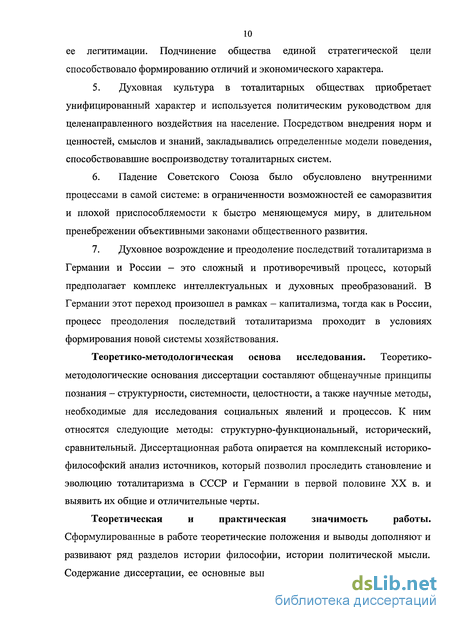 10

ее легитимации. Подчинение общества единой стратегической цели способствовало формированию отличий и экономического характера.

5. Духовная культура в тоталитарных обществах приобретает унифицированный характер и используется политическим руководством для целенаправленного воздействия на население. Посредством внедрения норм и ценностей, смыслов и знаний, закладывались определенные модели поведения, способствовавшие воспроизводству тоталитарных систем.

6. Падение Советского Союза было обусловлено внутренними процессами в самой системе: в ограниченности возможностей ее саморазвития и плохой приспособляемости к быстро меняющемуся миру, в длительном пренебрежении объективными законами общественного развития.

7. Духовное возрождение и преодоление последствий тоталитаризма в Германии и России – это сложный и противоречивый процесс, который предполагает комплекс интеллектуальных и духовных преобразований. В Германии этот переход произошел в рамках – капитализма, тогда как в России, процесс преодоления последствий тоталитаризма проходит в условиях формирования новой системы хозяйствования.

Теоретико-методологическая основа исследования. Теоретико-методологические основания диссертации составляют общенаучные принципы познания – структурности, системности, целостности, а также научные методы, необходимые для исследования социальных явлений и процессов. К ним относятся следующие методы: структурно-функциональный, исторический, сравнительный. Диссертационная работа опирается на комплексный историко-философский анализ источников, который позволил проследить становление и эволюцию тоталитаризма в СССР и Германии в первой половине XX в. и выявить их общие и отличительные черты.

Теоретическая и практическая значимость работы. Сформулированные в работе теоретические положения и выводы дополняют и развивают ряд разделов истории философии, истории политической мысли. Содержание диссертации, ее основные вы

dsLib.net
библиотека диссертаций